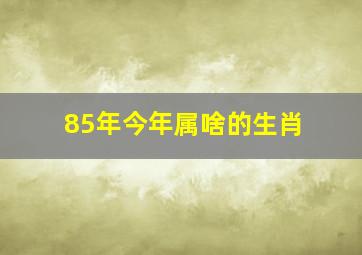 85年今年属啥的生肖